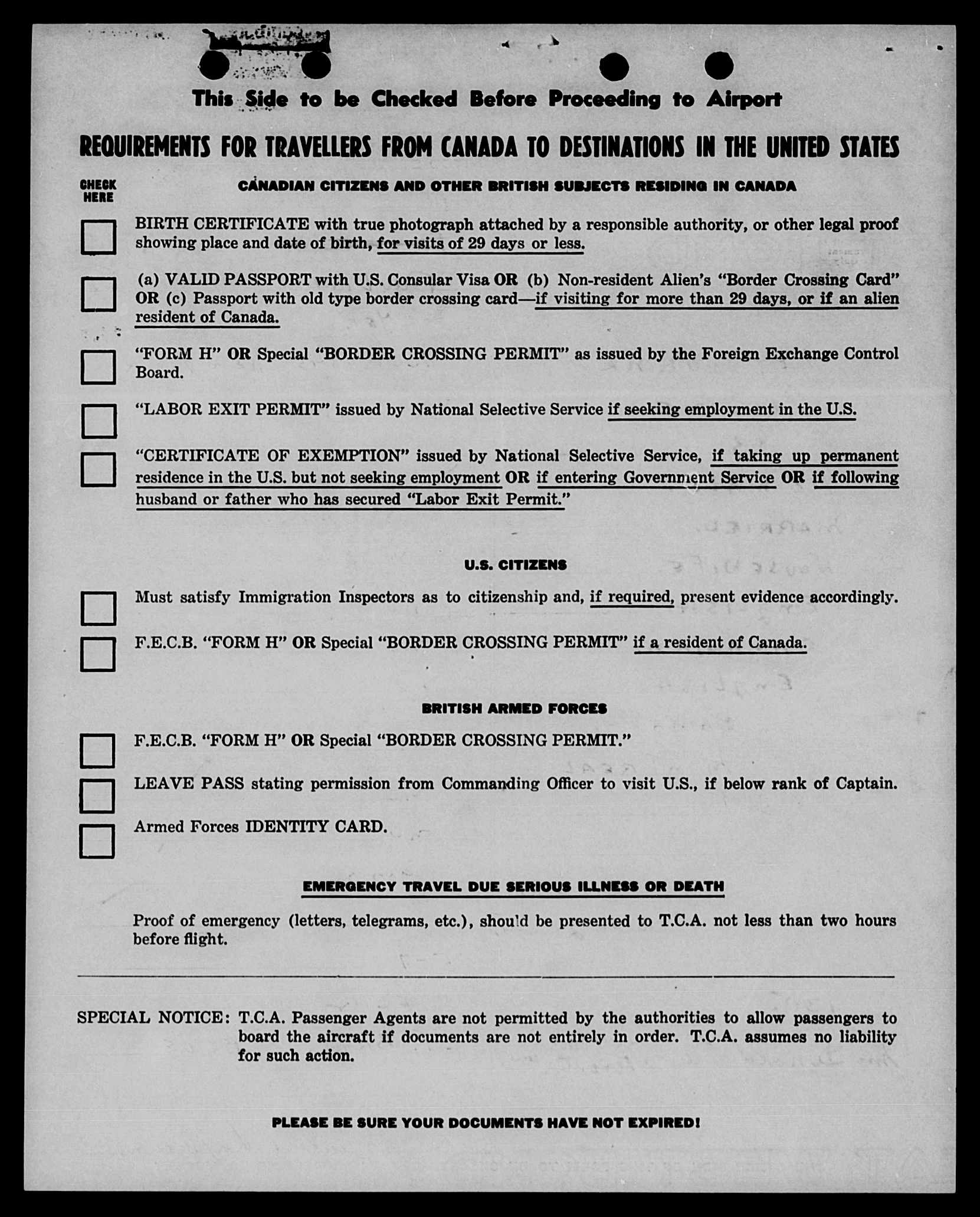 This Side to be Checked Before Proceeding to Airport

REQUIREMENTS FOR TRAVELLERS FROM CANADA TO DESTINATIONS IN THE UNITED STATES

CHECK HERE

CANADIAN CITIZENS AND OTHER BRITISH SUBJECTS RESIDING IN CANADA

BIRTH CERTIFICATE with true photograph attached by a responsible authority, or other legal proof showing place and date of birth, for visits of 29 days or less.

(a) VALID PASSPORT with U.S. Consular Visa OR (b) Non-resident Alien's "Border Crossing Card" OR (c) Passport with old type border crossing card—if visiting for more than 29 days, or if an alien resident of Canada.

"FORM H" OR Special "BORDER CROSSING PERMIT" as issued by the Foreign Exchange Control Board.

"LABOR EXIT PERMIT" issued by National Selective Service if seeking employment in the U.S.

"CERTIFICATE OF EXEMPTION" issued by National Selective Service, if taking up permanent residence in the U.S. but not seeking employment OR if entering Government Service OR if following husband or father who has secured "Labor Exit Permit."

U.S. CITIZENS

Must satisfy Immigration Inspectors as to citizenship and, if required, present evidence accordingly.

F.E.C.B. "FORM H" OR Special "BORDER CROSSING PERMIT" if a resident of Canada.

BRITISH ARMED FORCES

F.E.C.B. "FORM H" OR Special "BORDER CROSSING PERMIT."

LEAVE PASS stating permission from Commanding Officer to visit U.S., if below rank of Captain.

Armed Forces IDENTITY CARD.

EMERGENCY TRAVEL DUE SERIOUS ILLNESS OR DEATH

Proof of emergency (letters, telegrams, etc.), should be presented to T.C.A. not less than two hours before flight.

SPECIAL NOTICE: T.C.A. Passenger Agents are not permitted by the authorities to allow passengers to board the aircraft if documents are not entirely in order. T.C.A. assumes no liability for such action.

PLEASE BE SURE YOUR DOCUMENTS HAVE NOT EXPIRED!